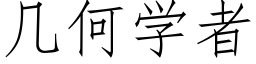 几何学者